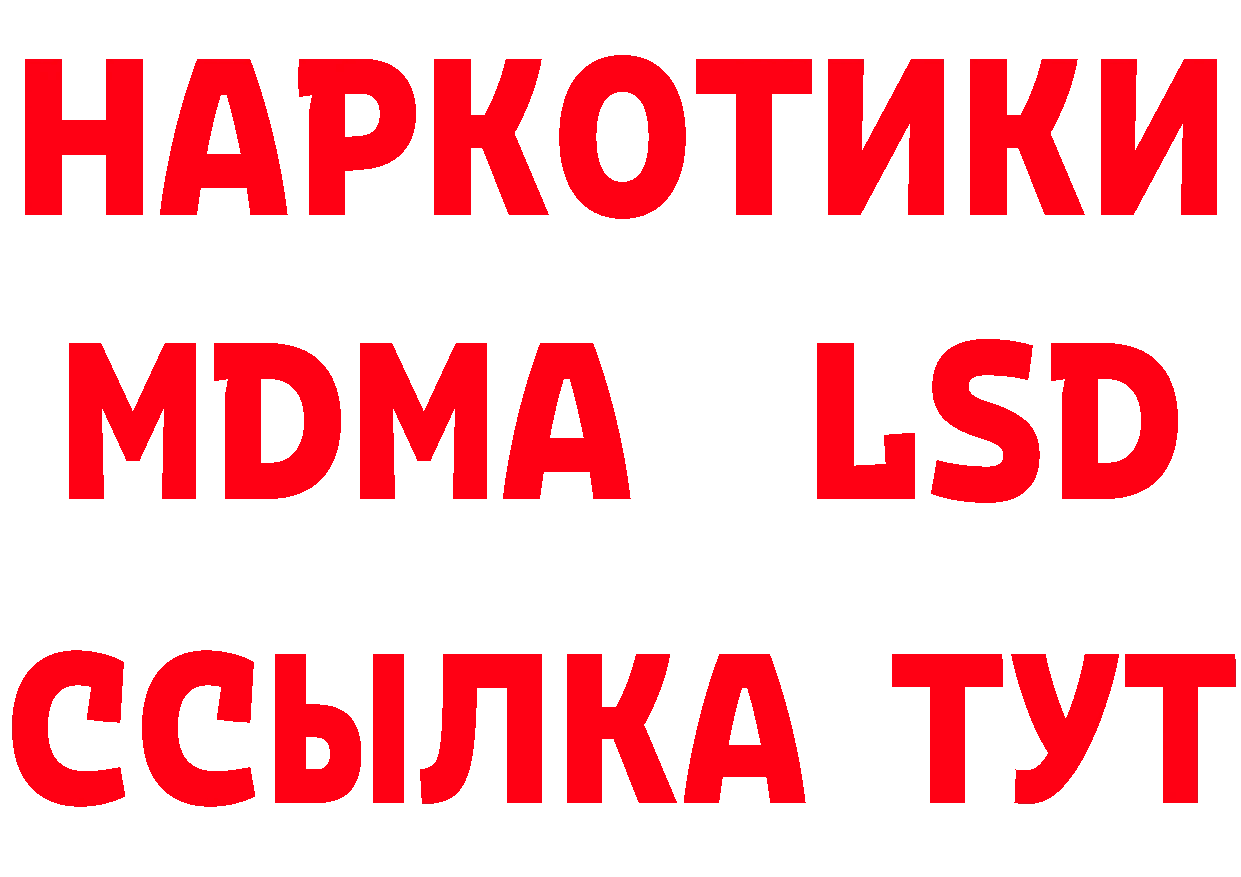 НАРКОТИКИ
MDMA LSD
ССЫЛКА ТУТ